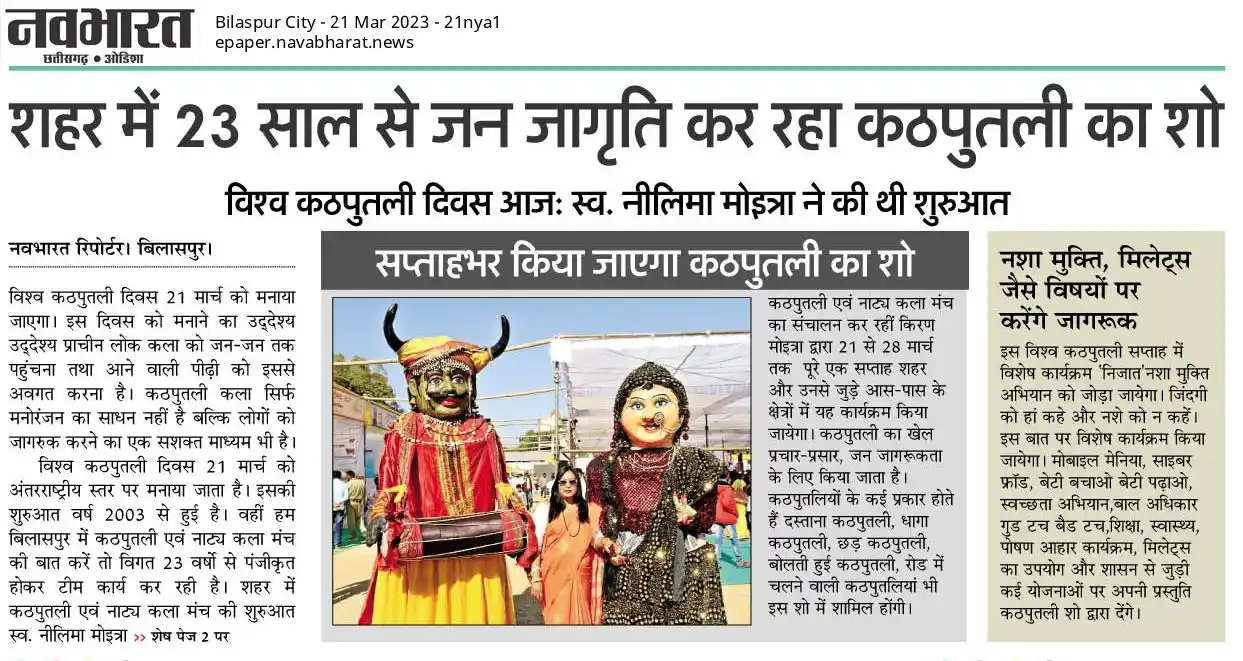 नवभारत
छत्तीसगढ़ • ओडिशा

Bilaspur City - 21 Mar 2023 - 21nya1
epaper.navabharat.news

शहर में 23 साल से जन जागृति कर रहा कठपुतली का शो

विश्व कठपुतली दिवस आजः स्व. नीलिमा मोइत्रा ने की थी शुरुआत

नवभारत रिपोर्टर। बिलासपुर।

विश्व कठपुतली दिवस 21 मार्च को मनाया जाएगा। इस दिवस को मनाने का उद्देश्य उद्देश्य प्राचीन लोक कला को जन-जन तक पहुंचना तथा आने वाली पीढ़ी को इससे अवगत करना है। कठपुतली कला सिर्फ मनोरंजन का साधन नहीं है बल्कि लोगों को जागरुक करने का एक सशक्त माध्यम भी है।

विश्व कठपुतली दिवस 21 मार्च को अंतरराष्ट्रीय स्तर पर मनाया जाता है। इसकी शुरुआत वर्ष 2003 से हुई है। वहीं हम बिलासपुर में कठपुतली एवं नाट्य कला मंच की बात करें तो विगत 23 वर्षो से पंजीकृत होकर टीम कार्य कर रही है। शहर में कठपुतली एवं नाट्य कला मंच की शुरुआत स्व. नीलिमा मोइत्रा >> शेष पेज 2 पर

सप्ताहभर किया जाएगा कठपुतली का शो

कठपुतली एवं नाट्य कला मंच का संचालन कर रहीं किरण मोइत्रा द्वारा 21 से 28 मार्च तक पूरे एक सप्ताह शहर और उनसे जुड़े आस-पास के क्षेत्रों में यह कार्यक्रम किया जायेगा। कठपुतली का खेल प्रचार-प्रसार, जन जागरूकता के लिए किया जाता है। कठपुतलियों के कई प्रकार होते हैं दस्ताना कठपुतली, धागा कठपुतली, छड़ कठपुतली, बोलती हुई कठपुतली, रोड में चलने वाली कठपुतलियां भी इस शो में शामिल होंगी।

नशा मुक्ति, मिलेट्स जैसे विषयों पर करेंगे जागरूक

इस विश्व कठपुतली सप्ताह में विशेष कार्यक्रम 'निजात'नशा मुक्ति अभियान को जोड़ा जायेगा। जिंदगी को हां कहे और नशे को न कहें। इस बात पर विशेष कार्यक्रम किया जायेगा। मोबाइल मेनिया, साइबर फ्रॉड, बेटी बचाओ बेटी पढ़ाओ, स्वच्छता अभियान,बाल अधिकार गुड टच बैड टच,शिक्षा, स्वास्थ्य, पोषण आहार कार्यक्रम, मिलेट्स का उपयोग और शासन से जुड़ी कई योजनाओं पर अपनी प्रस्तुति कठपुतली शो द्वारा देंगे।